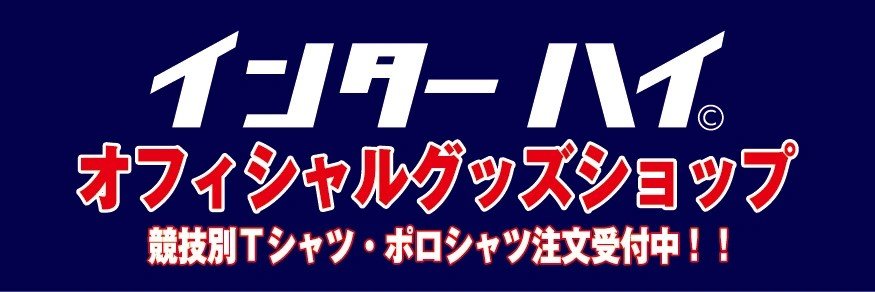 インターハイ©
オフィシャルグッズショップ
競技別Tシャツ・ポロシャツ注文受付中！！